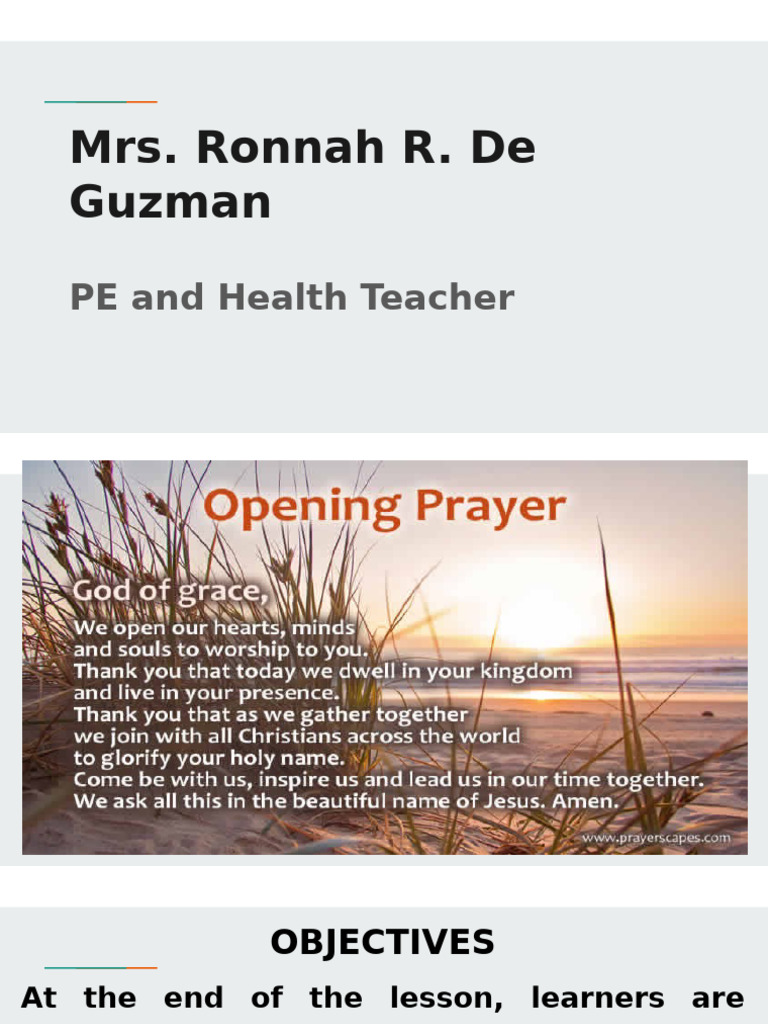 Mrs. Ronnah R. De Guzman

PE and Health Teacher

Opening Prayer

God of grace,
We open our hearts, minds and souls to worship to you.
Thank you that today we dwell in your kingdom and live in your presence.
Thank you that as we gather together we join with all Christians across the world to glorify your holy name.
Come be with us, inspire us and lead us in our time together.
We ask all this in the beautiful name of Jesus. Amen.

www.prayerscapes.com

OBJECTIVES

At the end of the lesson, learners are